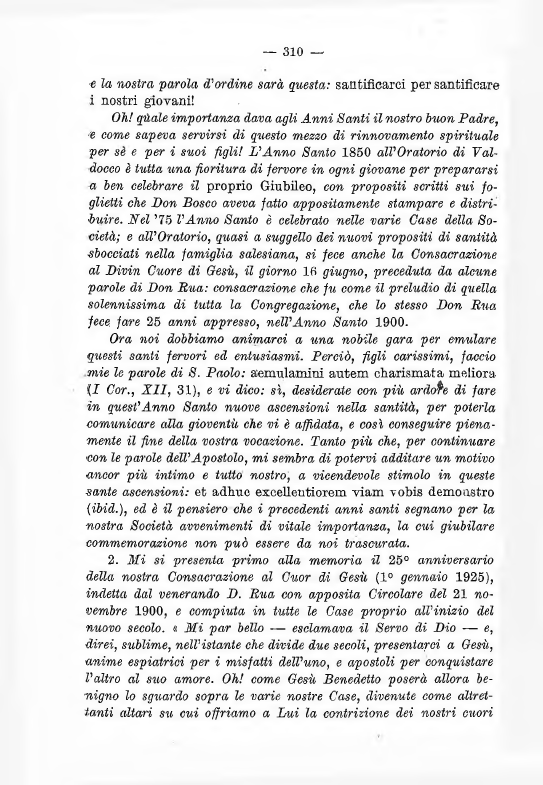 — 310 —

e la nostra parola d'ordine sarà questa: santificarci per santificare i nostri giovani!

Oh! quale importanza dava agli Anni Santi il nostro buon Padre, e come sapeva servirsi di questo mezzo di rinnovamento spirituale per sè e per i suoi figli! L'Anno Santo 1850 all'Oratorio di Valdocco è tutta una fioritura di fervore in ogni giovane per prepararsi a ben celebrare il proprio Giubileo, con propositi scritti sui foglietti che Don Bosco aveva fatto appositamente stampare e distribuire. Nel '75 l'Anno Santo è celebrato nelle varie Case della Società; e all'Oratorio, quasi a suggello dei nuovi propositi di santità sbocciati nella famiglia salesiana, si fece anche la Consacrazione al Divin Cuore di Gesù, il giorno 16 giugno, preceduta da alcune parole di Don Rua: consacrazione che fu come il preludio di quella solennissima di tutta la Congregazione, che lo stesso Don Rua fece fare 25 anni appresso, nell'Anno Santo 1900.

Ora noi dobbiamo animarci a una nobile gara per emulare questi santi fervori ed entusiasmi. Perciò, figli carissimi, faccio mie le parole di S. Paolo: aemulamini autem charismata meliora (I Cor., XII, 31), e vi dico: sì, desiderate con più ardore di fare in quest'Anno Santo nuove ascensioni nella santità, per poterla comunicare alla gioventù che vi è affidata, e così conseguire pienamente il fine della vostra vocazione. Tanto più che, per continuare con le parole dell'Apostolo, mi sembra di potervi additare un motivo ancor più intimo e tutto nostro, a vicendevole stimolo in queste sante ascensioni: et adhuc excellentiorem viam vobis demonstro (ibid.), ed è il pensiero che i precedenti anni santi segnano per la nostra Società avvenimenti di vitale importanza, la cui giubilare commemorazione non può essere da noi trascurata.

2. Mi si presenta primo alla memoria il 25° anniversario della nostra Consacrazione al Cuor di Gesù (1° gennaio 1925), indetta dal venerando D. Rua con apposita Circolare del 21 novembre 1900, e compiuta in tutte le Case proprio all'inizio del nuovo secolo. « Mi par bello — esclamava il Servo di Dio — e, direi, sublime, nell'istante che divide due secoli, presentarci a Gesù, anime espiatrici per i misfatti dell'uno, e apostoli per conquistare l'altro al suo amore. Oh! come Gesù Benedetto poserà allora benigno lo sguardo sopra le varie nostre Case, divenute come altrettanti altari su cui offriamo a Lui la contrizione dei nostri cuori